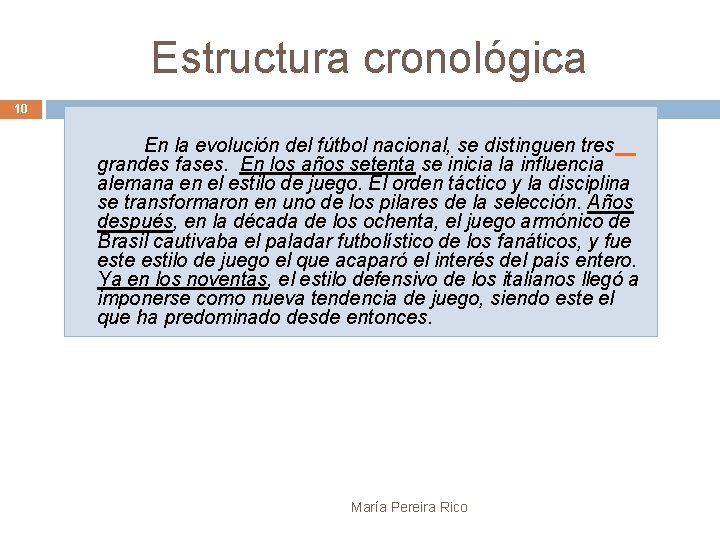 Estructura cronológica

10

En la evolución del fútbol nacional, se distinguen tres grandes fases. En los años setenta se inicia la influencia alemana en el estilo de juego. El orden táctico y la disciplina se transformaron en uno de los pilares de la selección. Años después, en la década de los ochenta, el juego armónico de Brasil cautivaba el paladar futbolístico de los fanáticos, y fue este estilo de juego el que acaparó el interés del país entero. Ya en los noventas, el estilo defensivo de los italianos llegó a imponerse como nueva tendencia de juego, siendo este el que ha predominado desde entonces.

María Pereira Rico